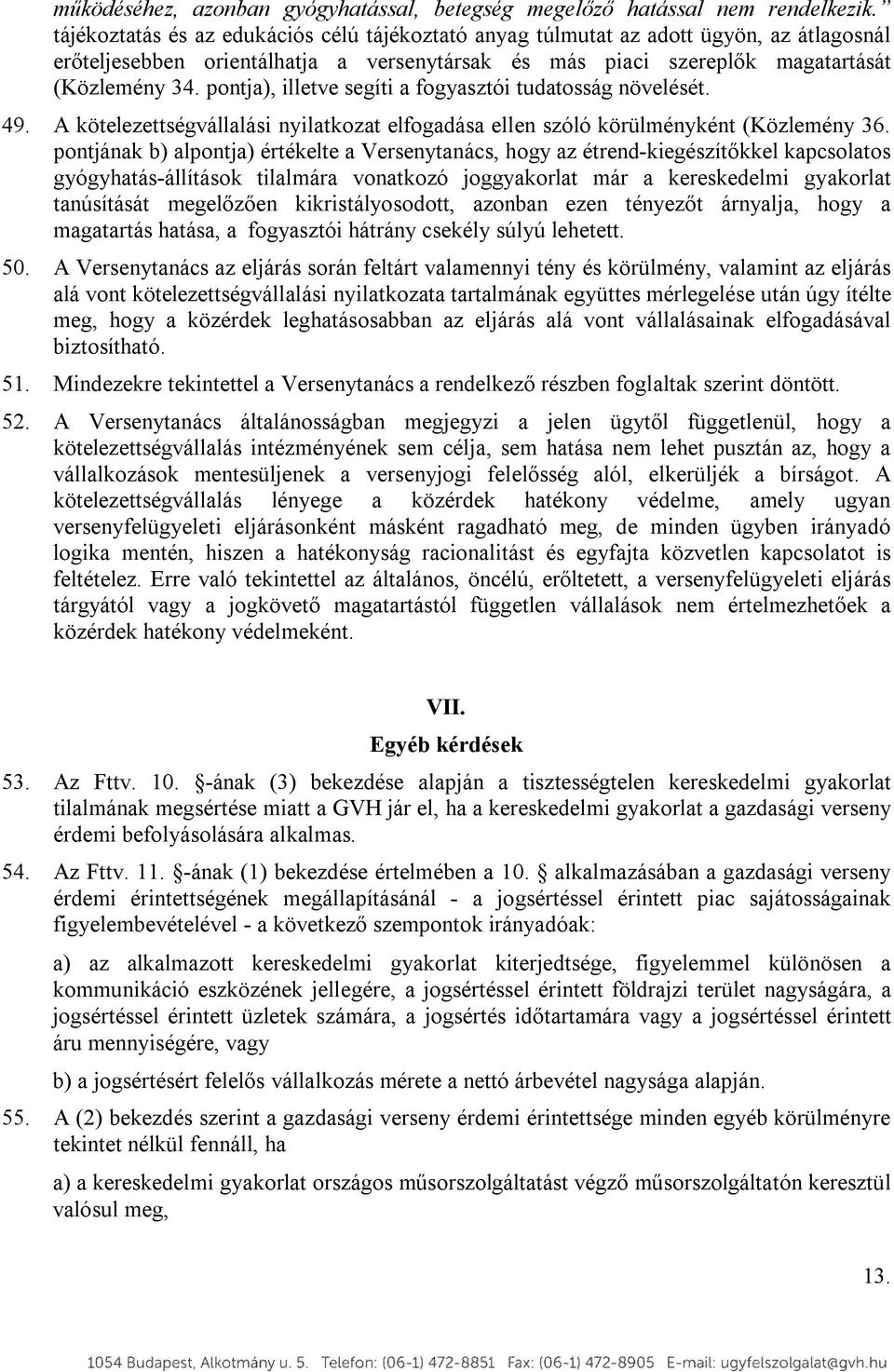 működéséhez, azonban gyógyhatással, betegség megelőző hatással nem rendelkezik.” tájékoztatás és az edukációs célú tájékoztató anyag túlmutat az adott ügyön, az átlagosnál erőteljesebben orientálhatja a versenytársak és más piaci szereplők magatartását (Közlemény 34. pontja), illetve segíti a fogyasztói tudatosság növelését.

49. A kötelezettségvállalási nyilatkozat elfogadása ellen szóló körülményként (Közlemény 36. pontjának b) alpontja) értékelte a Versenytanács, hogy az étrend-kiegészítőkkel kapcsolatos gyógyhatás-állítások tilalmára vonatkozó joggyakorlat már a kereskedelmi gyakorlat tanúsítását megelőzően kikristályosodott, azonban ezen tényezőt árnyalja, hogy a magatartás hatása, a fogyasztói hátrány csekély súlyú lehetett.

50. A Versenytanács az eljárás során feltárt valamennyi tény és körülmény, valamint az eljárás alá vont kötelezettségvállalási nyilatkozata tartalmának együttes mérlegelése után úgy ítélte meg, hogy a közérdek leghatásosabban az eljárás alá vont vállalásainak elfogadásával biztosítható.

51. Mindezekre tekintettel a Versenytanács a rendelkező részben foglaltak szerint döntött.

52. A Versenytanács általánosságban megjegyzi a jelen ügytől függetlenül, hogy a kötelezettségvállalás intézményének sem célja, sem hatása nem lehet pusztán az, hogy a vállalkozások mentesüljenek a versenyjogi felelősség alól, elkerüljék a bírságot. A kötelezettségvállalás lényege a közérdek hatékony védelme, amely ugyan versenyfelügyeleti eljárásonként másként ragadható meg, de minden ügyben irányadó logika mentén, hiszen a hatékonyság racionalitást és egyfajta közvetlen kapcsolatot is feltételez. Erre való tekintettel az általános, öncélú, erőltetett, a versenyfelügyeleti eljárás tárgyától vagy a jogkövető magatartástól független vállalások nem értelmezhetőek a közérdek hatékony védelmeként.

VII.
Egyéb kérdések

53. Az Fttv. 10. §-ának (3) bekezdése alapján a tisztességtelen kereskedelmi gyakorlat tilalmának megsértése miatt a GVH jár el, ha a kereskedelmi gyakorlat a gazdasági verseny érdemi befolyásolására alkalmas.

54. Az Fttv. 11. §-ának (1) bekezdése értelmében a 10. § alkalmazásában a gazdasági verseny érdemi érintettségének megállapításánál - a jogsértéssel érintett piac sajátosságainak figyelembevételével - a következő szempontok irányadóak:

a) az alkalmazott kereskedelmi gyakorlat kiterjedtsége, figyelemmel különösen a kommunikáció eszközének jellegére, a jogsértéssel érintett földrajzi terület nagyságára, a jogsértéssel érintett üzletek számára, a jogsértés időtartamára vagy a jogsértéssel érintett áru mennyiségére, vagy

b) a jogsértésért felelős vállalkozás mérete a nettó árbevétel nagysága alapján.

55. A (2) bekezdés szerint a gazdasági verseny érdemi érintettsége minden egyéb körülményre tekintet nélkül fennáll, ha

a) a kereskedelmi gyakorlat országos műsorszolgáltatást végző műsorszolgáltatón keresztül valósul meg,

13.

1054 Budapest, Alkotmány u. 5. Telefon: (06-1) 472-8851 Fax: (06-1) 472-8905 E-mail: ugyfelszolgalat@gvh.hu